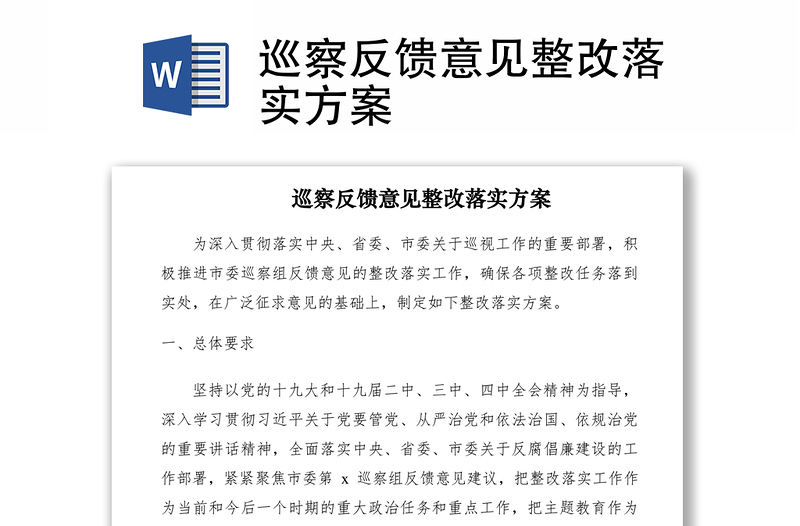 W

巡察反馈意见整改落实方案

巡察反馈意见整改落实方案

为深入贯彻落实中央、省委、市委关于巡视工作的重要部署，积极推进市委巡察组反馈意见的整改落实工作，确保各项整改任务落到实处，在广泛征求意见的基础上，制定如下整改落实方案。

一、总体要求

坚持以党的十九大和十九届二中、三中、四中全会精神为指导，深入学习贯彻习近平关于党要管党、从严治党和依法治国、依规治党的重要讲话精神，全面落实中央、省委、市委关于反腐倡廉建设的工作部署，紧紧聚焦市委第 x 巡察组反馈意见建议，把整改落实工作作为当前和今后一个时期的重大政治任务和重点工作，把主题教育作为